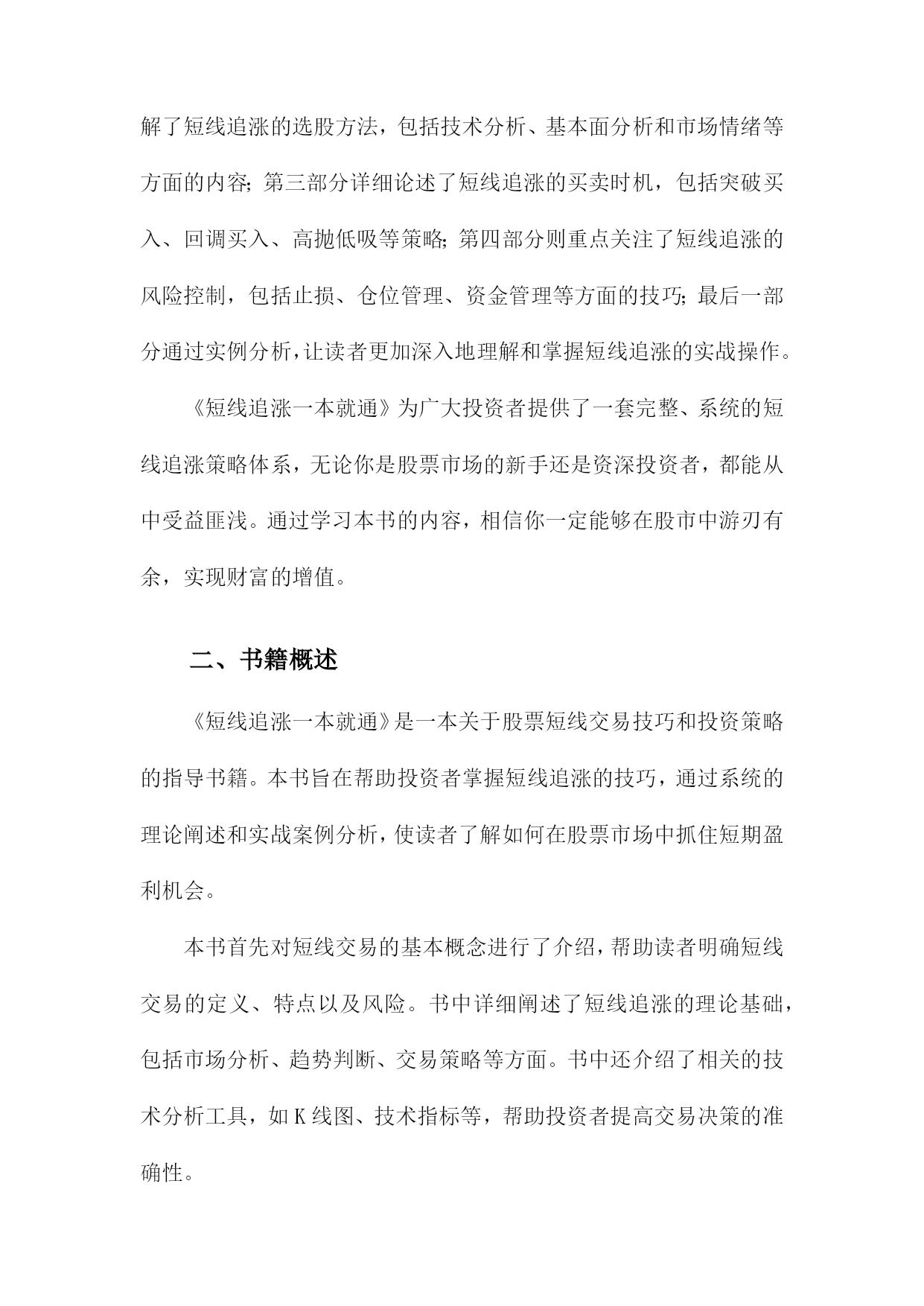 解了短线追涨的选股方法，包括技术分析、基本面分析和市场情绪等方面的内容；第三部分详细论述了短线追涨的买卖时机，包括突破买入、回调买入、高抛低吸等策略；第四部分则重点关注了短线追涨的风险控制，包括止损、仓位管理、资金管理等方面的技巧；最后一部分通过实例分析，让读者更加深入地理解和掌握短线追涨的实战操作。

《短线追涨一本就通》为广大投资者提供了一套完整、系统的短线追涨策略体系，无论你是股票市场的新手还是资深投资者，都能从中受益匪浅。通过学习本书的内容，相信你一定能够在股市中游刃有余，实现财富的增值。

二、书籍概述

《短线追涨一本就通》是一本关于股票短线交易技巧和投资策略的指导书籍。本书旨在帮助投资者掌握短线追涨的技巧，通过系统的理论阐述和实战案例分析，使读者了解如何在股票市场中抓住短期盈利机会。

本书首先对短线交易的基本概念进行了介绍，帮助读者明确短线交易的定义、特点以及风险。书中详细阐述了短线追涨的理论基础，包括市场分析、趋势判断、交易策略等方面。书中还介绍了相关的技术分析工具，如K线图、技术指标等，帮助投资者提高交易决策的准确性。